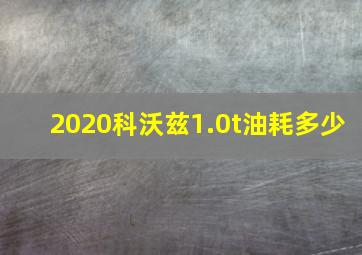 2020科沃兹1.0t油耗多少